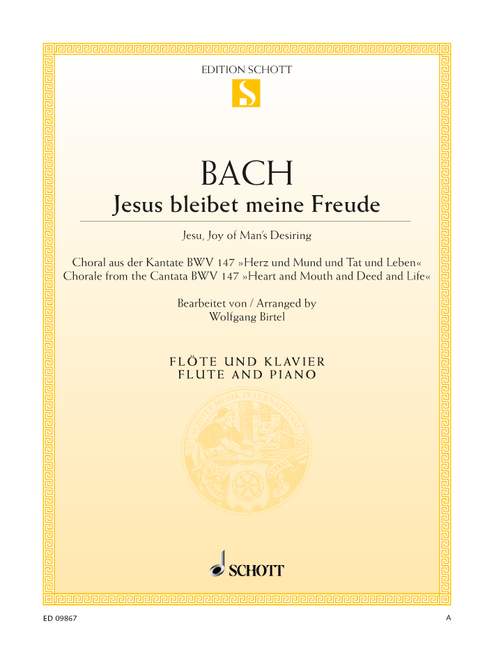 EDITION SCHOTT

S

BACH

Jesus bleibet meine Freude

Jesu, Joy of Man's Desiring

Choral aus der Kantate BWV 147 »Herz und Mund und Tat und Leben«
Chorale from the Cantata BWV 147 »Heart and Mouth and Deed and Life«

Bearbeitet von / Arranged by
Wolfgang Birtel

FLÖTE UND KLAVIER
FLUTE AND PIANO

SCHOTT

ED 09867

A